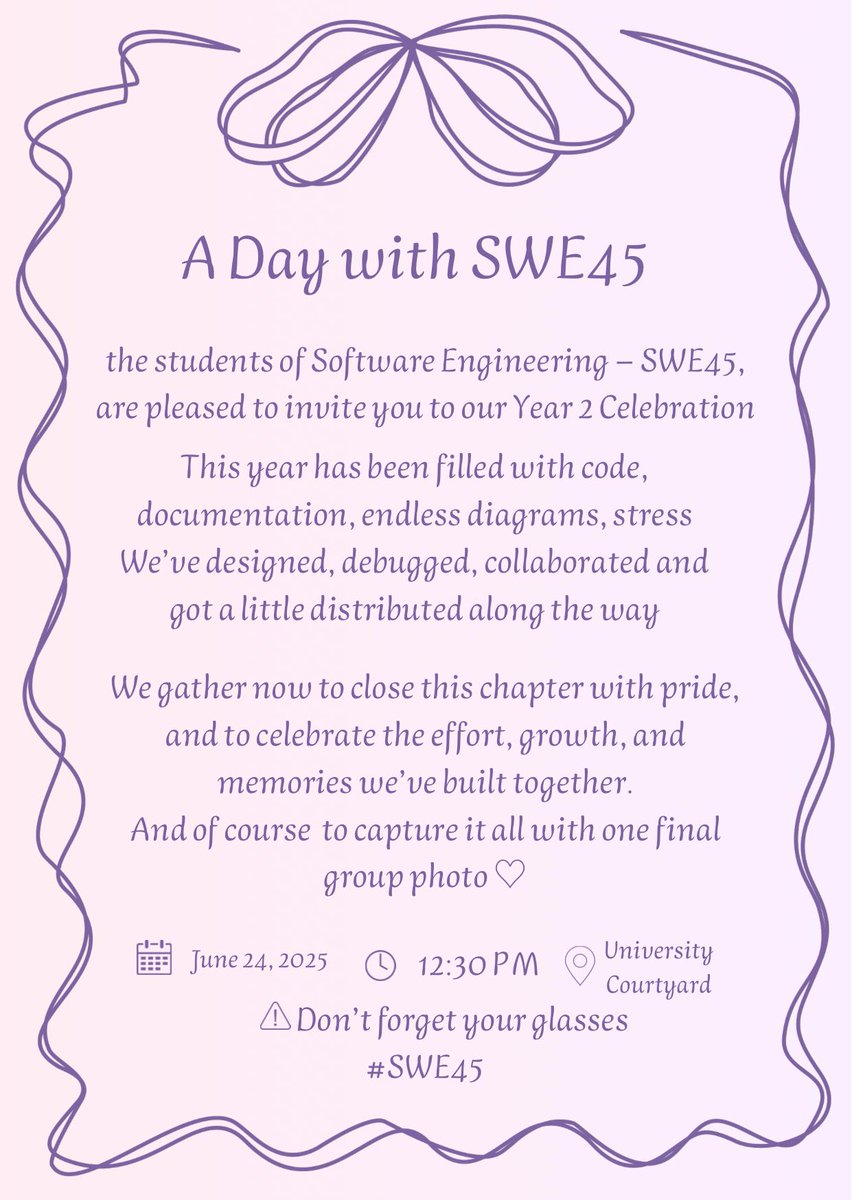 A Day with SWE45

the students of Software Engineering – SWE45, are pleased to invite you to our Year 2 Celebration

This year has been filled with code, documentation, endless diagrams, stress
We've designed, debugged, collaborated and got a little distributed along the way

We gather now to close this chapter with pride, and to celebrate the effort, growth, and memories we've built together.
And of course to capture it all with one final group photo ♡

June 24, 2025 12:30 PM University Courtyard

⚠ Don't forget your glasses
#SWE45